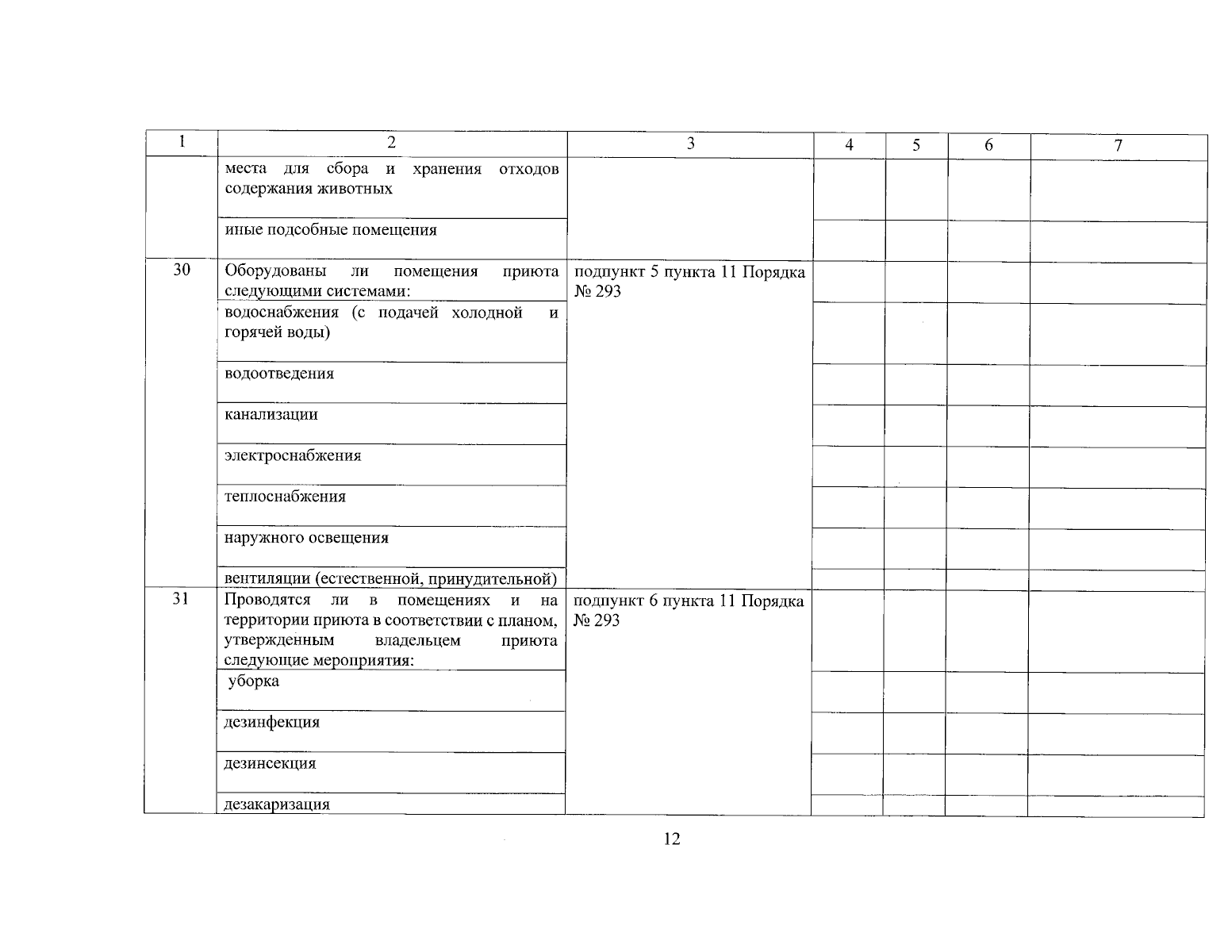 | 1 | 2 | 3 | 4 | 5 | 6 | 7 |
|---|---|---|---|---|---|---|
| | места для сбора и хранения отходов содержания животных | | | | | |
| | иные подсобные помещения | | | | | |
| 30 | Оборудованы ли помещения приюта следующими системами: | подпункт 5 пункта 11 Порядка № 293 | | | | |
| | водоснабжения (с подачей холодной и горячей воды) | | | | | |
| | водоотведения | | | | | |
| | канализации | | | | | |
| | электроснабжения | | | | | |
| | теплоснабжения | | | | | |
| | наружного освещения | | | | | |
| | вентиляции (естественной, принудительной) | | | | | |
| 31 | Проводятся ли в помещениях и на территории приюта в соответствии с планом, утвержденным владельцем приюта следующие мероприятия: | подпункт 6 пункта 11 Порядка № 293 | | | | |
| | уборка | | | | | |
| | дезинфекция | | | | | |
| | дезинсекция | | | | | |
| | дезакаризация | | | | | |

12